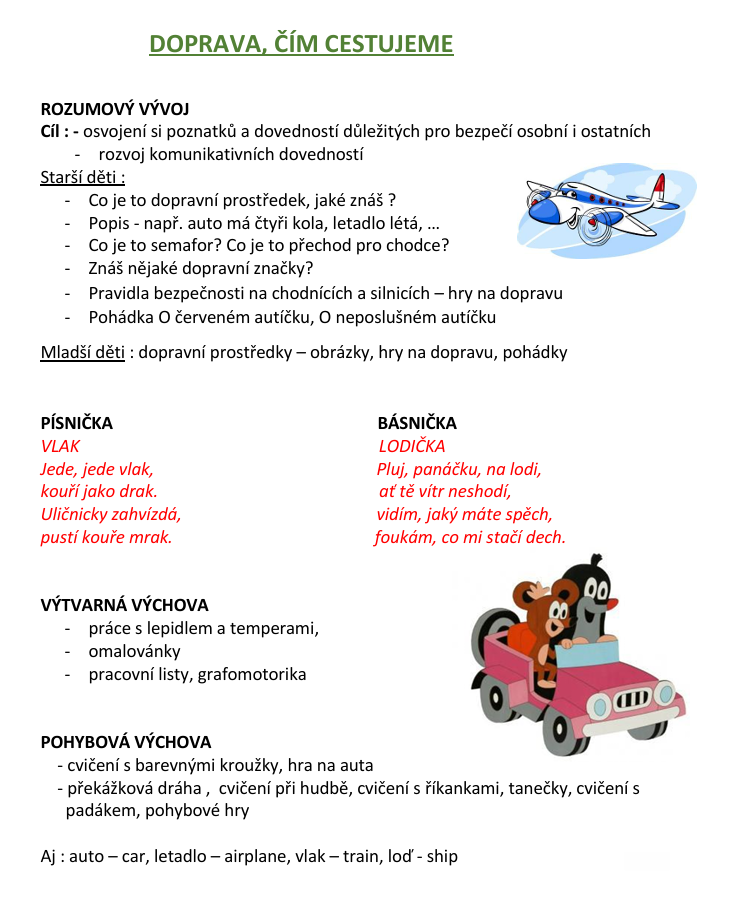 DOPRAVA, ČÍM CESTUJEME

ROZUMOVÝ VÝVOJ
Cíl : - osvojení si poznatků a dovedností důležitých pro bezpečí osobní i ostatních
- rozvoj komunikativních dovedností
Starší děti :
- Co je to dopravní prostředek, jaké znáš ?
- Popis - např. auto má čtyři kola, letadlo létá, …
- Co je to semafor? Co je to přechod pro chodce?
- Znáš nějaké dopravní značky?
- Pravidla bezpečnosti na chodnících a silnicích – hry na dopravu
- Pohádka O červeném autíčku, O neposlušném autíčku

Mladší děti : dopravní prostředky – obrázky, hry na dopravu, pohádky

PÍSNIČKA
VLAK
Jede, jede vlak,
kouří jako drak.
Uličnicky zahvízdá,
pustí kouře mrak.

BÁSNIČKA
LODIČKA
Pluj, panáčku, na lodi,
ať tě vítr neshodí,
vidím, jaký máte spěch,
foukám, co mi stačí dech.

VÝTVARNÁ VÝCHOVA
- práce s lepidlem a temperami,
- omalovánky
- pracovní listy, grafomotorika

POHYBOVÁ VÝCHOVA
- cvičení s barevnými kroužky, hra na auta
- překážková dráha , cvičení při hudbě, cvičení s říkankami, tanečky, cvičení s padákem, pohybové hry

Aj : auto – car, letadlo – airplane, vlak – train, loď - ship